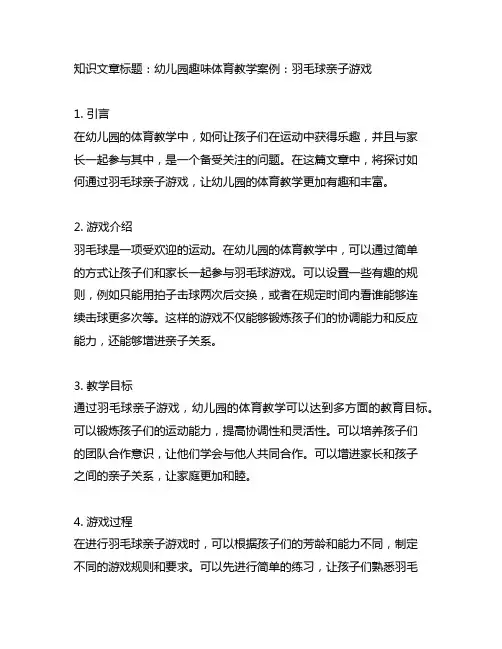 知识文章标题：幼儿园趣味体育教学案例：羽毛球亲子游戏

1. 引言
在幼儿园的体育教学中，如何让孩子们在运动中获得乐趣，并且与家长一起参与其中，是一个备受关注的问题。在这篇文章中，将探讨如何通过羽毛球亲子游戏，让幼儿园的体育教学更加有趣和丰富。

2. 游戏介绍
羽毛球是一项受欢迎的运动。在幼儿园的体育教学中，可以通过简单的方式让孩子们和家长一起参与羽毛球游戏。可以设置一些有趣的规则，例如只能用拍子击球两次后交换，或者在规定时间内看谁能够连续击球更多次等。这样的游戏不仅能够锻炼孩子们的协调能力和反应能力，还能够增进亲子关系。

3. 教学目标
通过羽毛球亲子游戏，幼儿园的体育教学可以达到多方面的教育目标。可以锻炼孩子们的运动能力，提高协调性和灵活性。可以培养孩子们的团队合作意识，让他们学会与他人共同合作。可以增进家长和孩子之间的亲子关系，让家庭更加和睦。

4. 游戏过程
在进行羽毛球亲子游戏时，可以根据孩子们的芳龄和能力不同，制定不同的游戏规则和要求。可以先进行简单的练习，让孩子们熟悉羽毛